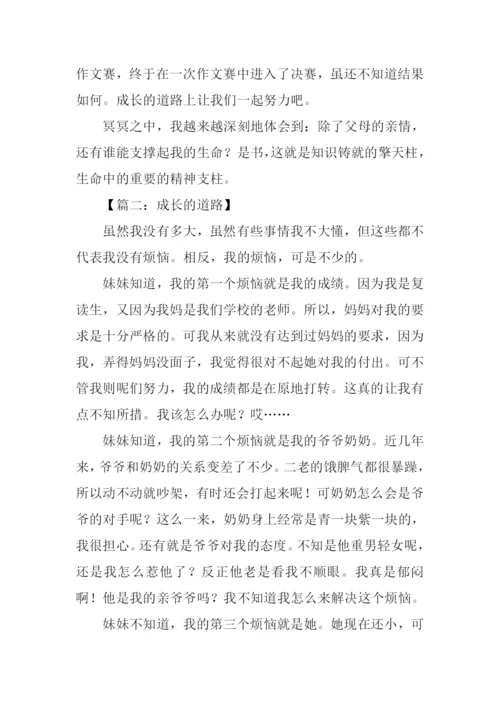 作文赛，终于在一次作文赛中进入了决赛，虽还不知道结果如何。成长的道路上让我们一起努力吧。

冥冥之中，我越来越深刻地体会到：除了父母的亲情，还有谁能支撑起我的生命？是书，这就是知识铸就的擎天柱，生命中的重要的精神支柱。

【篇二：成长的道路】

虽然我没有多大，虽然有些事情我不大懂，但这些都不代表我没有烦恼。相反，我的烦恼，可是不少的。

妹妹知道，我的第一个烦恼就是我的成绩。因为我是复读生，又因为我妈是我们学校的老师。所以，妈妈对我的要求是十分严格的。可我从来就没有达到过妈妈的要求，因为我，弄得妈妈没面子，我觉得很对不起她对我的付出。可不管我则呢们努力，我的成绩都是在原地打转。这真的让我有点不知所措。我该怎么办呢？哎……

妹妹知道，我的第二个烦恼就是我的爷爷奶奶。近几年来，爷爷和奶奶的关系变差了不少。二老的饿脾气都很暴躁，所以动不动就吵架，有时还会打起来呢！可奶奶怎么会是爷爷的对手呢？这么一来，奶奶身上经常是青一块紫一块的，我很担心。还有就是爷爷对我的态度。不知是他重男轻女呢，还是我怎么惹他了？反正他老是看我不顺眼。我真是郁闷啊！他是我的亲爷爷吗？我不知道我怎么来解决这个烦恼。

妹妹不知道，我的第三个烦恼就是她。她现在还小，可